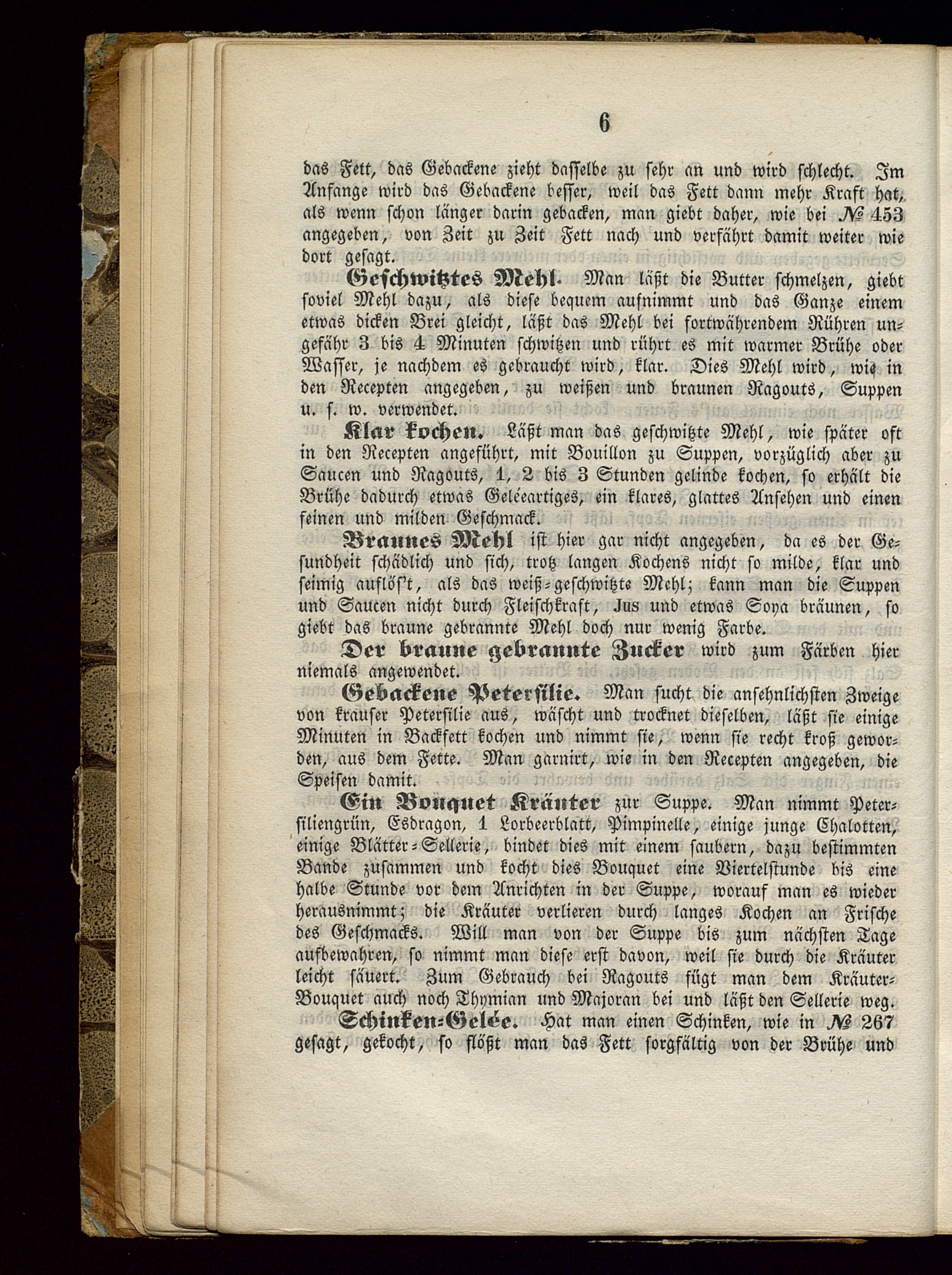 6

das Fett, das Gebackene zieht dasselbe zu sehr an und wird schlecht. Im Anfange wird das Gebackene besser, weil das Fett dann mehr Kraft hat, als wenn schon länger darin gebacken, man giebt daher, wie bei № 453 angegeben, von Zeit zu Zeit Fett nach und verfährt damit weiter wie dort gesagt.

Geschwitztes Mehl. Man läßt die Butter schmelzen, giebt soviel Mehl dazu, als diese bequem aufnimmt und das Ganze einem etwas dicken Brei gleicht, läßt das Mehl bei fortwährendem Rühren ungefähr 3 bis 4 Minuten schwitzen und rührt es mit warmer Brühe oder Wasser, je nachdem es gebraucht wird, klar. Dies Mehl wird, wie in den Recepten angegeben, zu weißen und braunen Ragouts, Suppen u. s. w. verwendet.

Klar kochen. Läßt man das geschwitzte Mehl, wie später oft in den Recepten angeführt, mit Bouillon zu Suppen, vorzüglich aber zu Saucen und Ragouts, 1, 2 bis 3 Stunden gelinde kochen, so erhält die Brühe dadurch etwas Geléeartiges, ein klares, glattes Ansehen und einen feinen und milden Geschmack.

Braunes Mehl ist hier gar nicht angegeben, da es der Gesundheit schädlich und sich, trotz langen Kochens nicht so milde, klar und seimig auflös't, als das weiß-geschwitzte Mehl; kann man die Suppen und Saucen nicht durch Fleischkraft, Jus und etwas Soya bräunen, so giebt das braune gebrannte Mehl doch nur wenig Farbe.

Der braune gebrannte Zucker wird zum Färben hier niemals angewendet.

Gebackene Petersilie. Man sucht die ansehnlichsten Zweige von krauser Petersilie aus, wäscht und trocknet dieselben, läßt sie einige Minuten in Backfett kochen und nimmt sie, wenn sie recht kroß geworden, aus dem Fette. Man garnirt, wie in den Recepten angegeben, die Speisen damit.

Ein Bouquet Kräuter zur Suppe. Man nimmt Petersiliengrün, Esdragon, 1 Lorbeerblatt, Pimpinelle, einige junge Chalotten, einige Blätter-Sellerie, bindet dies mit einem saubern, dazu bestimmten Bande zusammen und kocht dies Bouquet eine Viertelstunde bis eine halbe Stunde vor dem Anrichten in der Suppe, worauf man es wieder herausnimmt; die Kräuter verlieren durch langes Kochen an Frische des Geschmacks. Will man von der Suppe bis zum nächsten Tage aufbewahren, so nimmt man diese erst davon, weil sie durch die Kräuter leicht säuert. Zum Gebrauch bei Ragouts fügt man dem Kräuter-Bouquet auch noch Thymian und Majoran bei und läßt den Sellerie weg.

Schinken-Gelée. Hat man einen Schinken, wie in № 267 gesagt, gekocht, so flößt man das Fett sorgfältig von der Brühe und